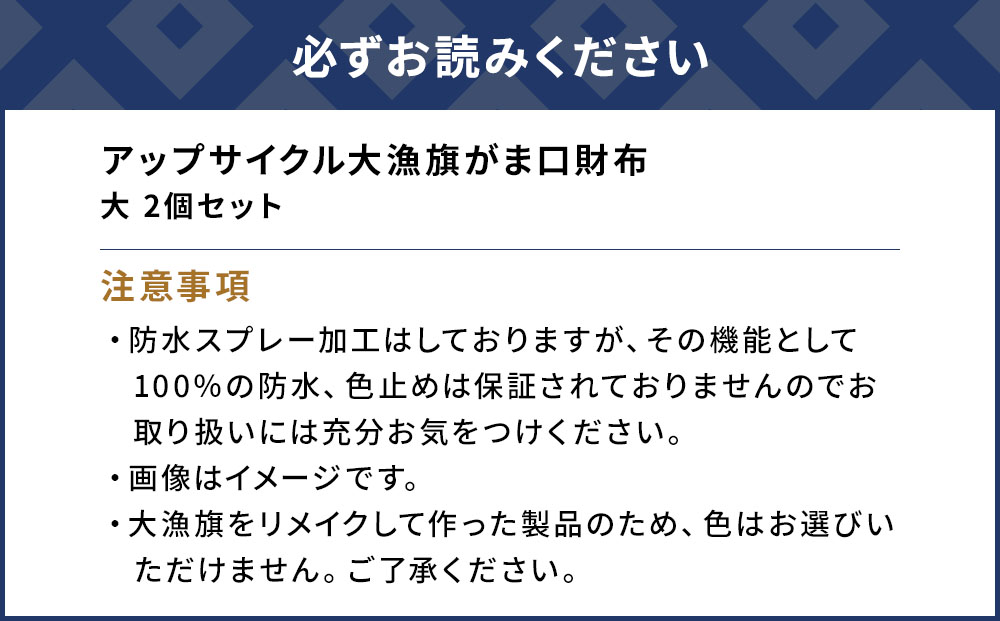 必ずお読みください

アップサイクル大漁旗がま口財布
大 2個セット

注意事項

・防水スプレー加工はしておりますが、その機能として100%の防水、色止めは保証されておりませんのでお取り扱いには充分お気をつけください。

・画像はイメージです。

・大漁旗をリメイクして作った製品のため、色はお選びいただけません。ご了承ください。